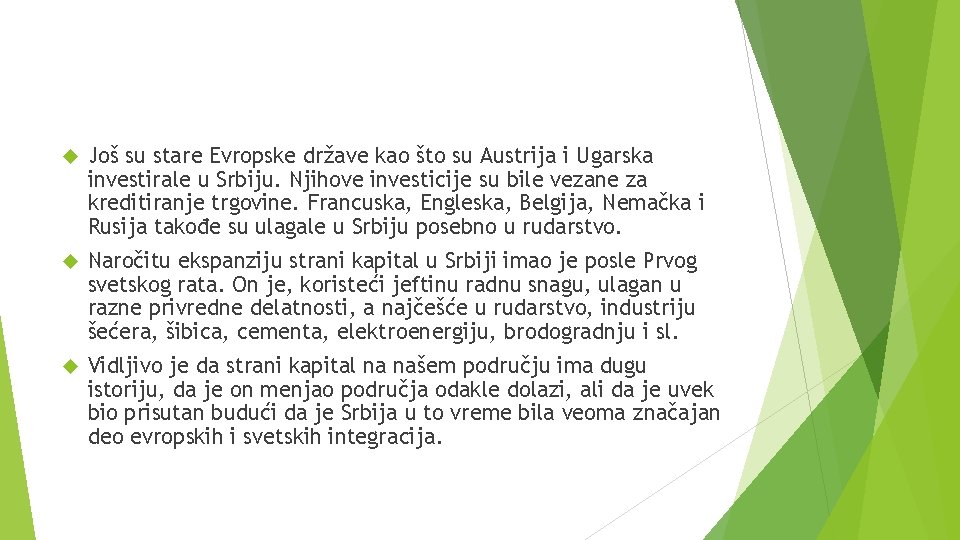 Još su stare Evropske države kao što su Austrija i Ugarska investirale u Srbiju. Njihove investicije su bile vezane za kreditiranje trgovine. Francuska, Engleska, Belgija, Nemačka i Rusija takođe su ulagale u Srbiju posebno u rudarstvo.

Naročitu ekspanziju strani kapital u Srbiji imao je posle Prvog svetskog rata. On je, koristeći jeftinu radnu snagu, ulagan u razne privredne delatnosti, a najčešće u rudarstvo, industriju šećera, šibica, cementa, elektroenergiju, brodogradnju i sl.

Vidljivo je da strani kapital na našem području ima dugu istoriju, da je on menjao područja odakle dolazi, ali da je uvek bio prisutan budući da je Srbija u to vreme bila veoma značajan deo evropskih i svetskih integracija.